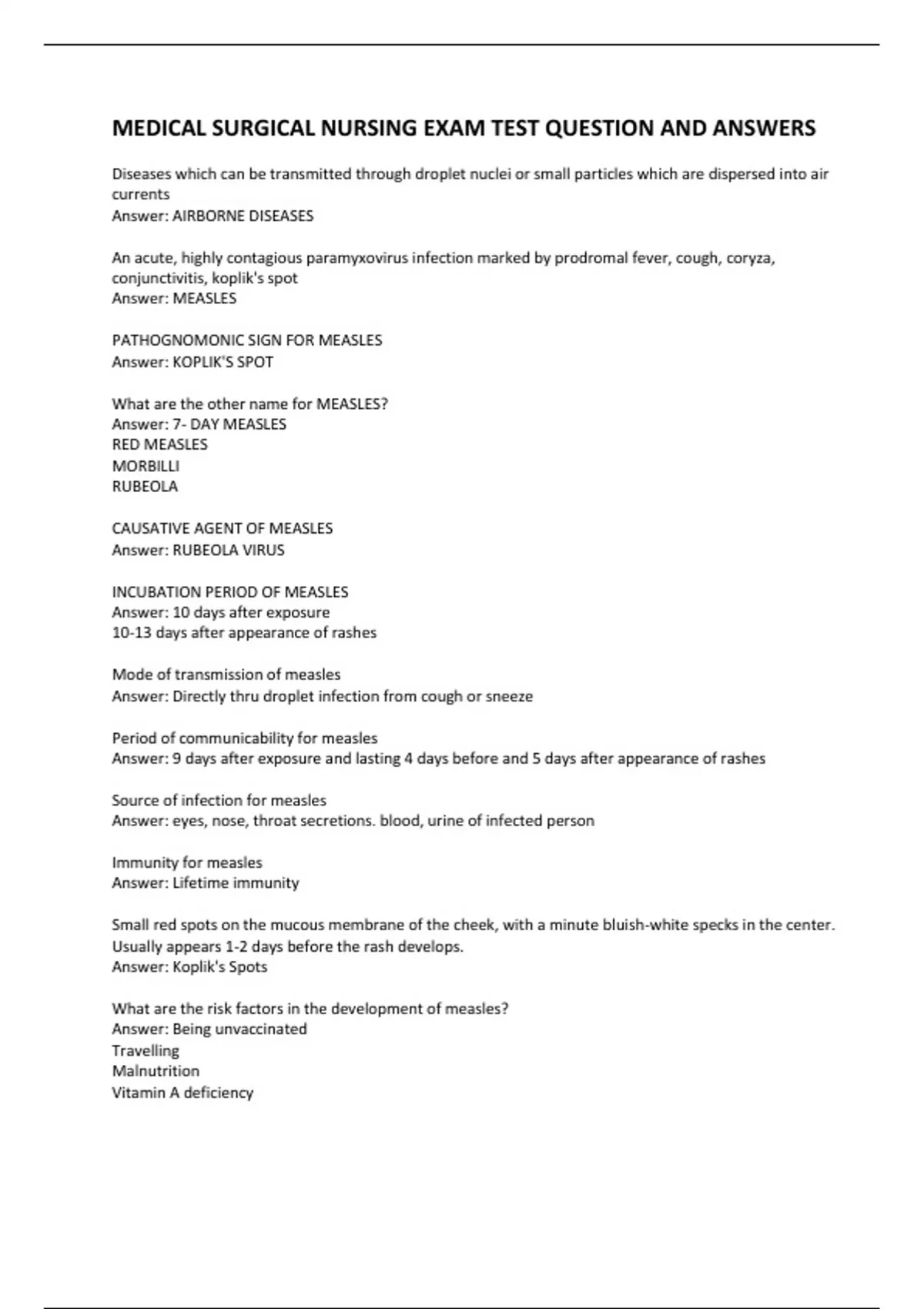 MEDICAL SURGICAL NURSING EXAM TEST QUESTION AND ANSWERS

Diseases which can be transmitted through droplet nuclei or small particles which are dispersed into air currents
Answer: AIRBORNE DISEASES

An acute, highly contagious paramyxovirus infection marked by prodromal fever, cough, coryza, conjunctivitis, koplik's spot
Answer: MEASLES

PATHOGNOMONIC SIGN FOR MEASLES
Answer: KOPLIK'S SPOT

What are the other name for MEASLES?
Answer: 7- DAY MEASLES
RED MEASLES
MORBILLI
RUBEOLA

CAUSATIVE AGENT OF MEASLES
Answer: RUBEOLA VIRUS

INCUBATION PERIOD OF MEASLES
Answer: 10 days after exposure
10-13 days after appearance of rashes

Mode of transmission of measles
Answer: Directly thru droplet infection from cough or sneeze

Period of communicability for measles
Answer: 9 days after exposure and lasting 4 days before and 5 days after appearance of rashes

Source of infection for measles
Answer: eyes, nose, throat secretions. blood, urine of infected person

Immunity for measles
Answer: Lifetime immunity

Small red spots on the mucous membrane of the cheek, with a minute bluish-white specks in the center. Usually appears 1-2 days before the rash develops.
Answer: Koplik's Spots

What are the risk factors in the development of measles?
Answer: Being unvaccinated
Travelling
Malnutrition
Vitamin A deficiency